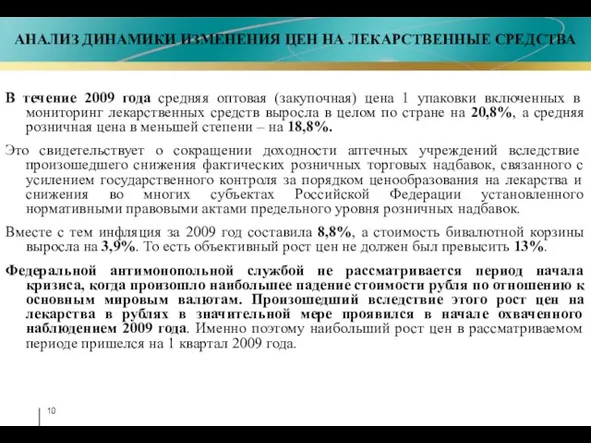 АНАЛИЗ ДИНАМИКИ ИЗМЕНЕНИЯ ЦЕН НА ЛЕКАРСТВЕННЫЕ СРЕДСТВА

В течение 2009 года средняя оптовая (закупочная) цена 1 упаковки включенных в мониторинг лекарственных средств выросла в целом по стране на 20,8%, а средняя розничная цена в меньшей степени – на 18,8%.

Это свидетельствует о сокращении доходности аптечных учреждений вследствие произошедшего снижения фактических розничных торговых надбавок, связанного с усилением государственного контроля за порядком ценообразования на лекарства и снижения во многих субъектах Российской Федерации установленного нормативными правовыми актами предельного уровня розничных надбавок.

Вместе с тем инфляция за 2009 год составила 8,8%, а стоимость бивалютной корзины выросла на 3,9%. То есть объективный рост цен не должен был превысить 13%.

Федеральной антимонопольной службой не рассматривается период начала кризиса, когда произошло наибольшее падение стоимости рубля по отношению к основным мировым валютам. Произошедший вследствие этого рост цен на лекарства в рублях в значительной мере проявился в начале охваченного наблюдением 2009 года. Именно поэтому наибольший рост цен в рассматриваемом периоде пришелся на 1 квартал 2009 года.

10